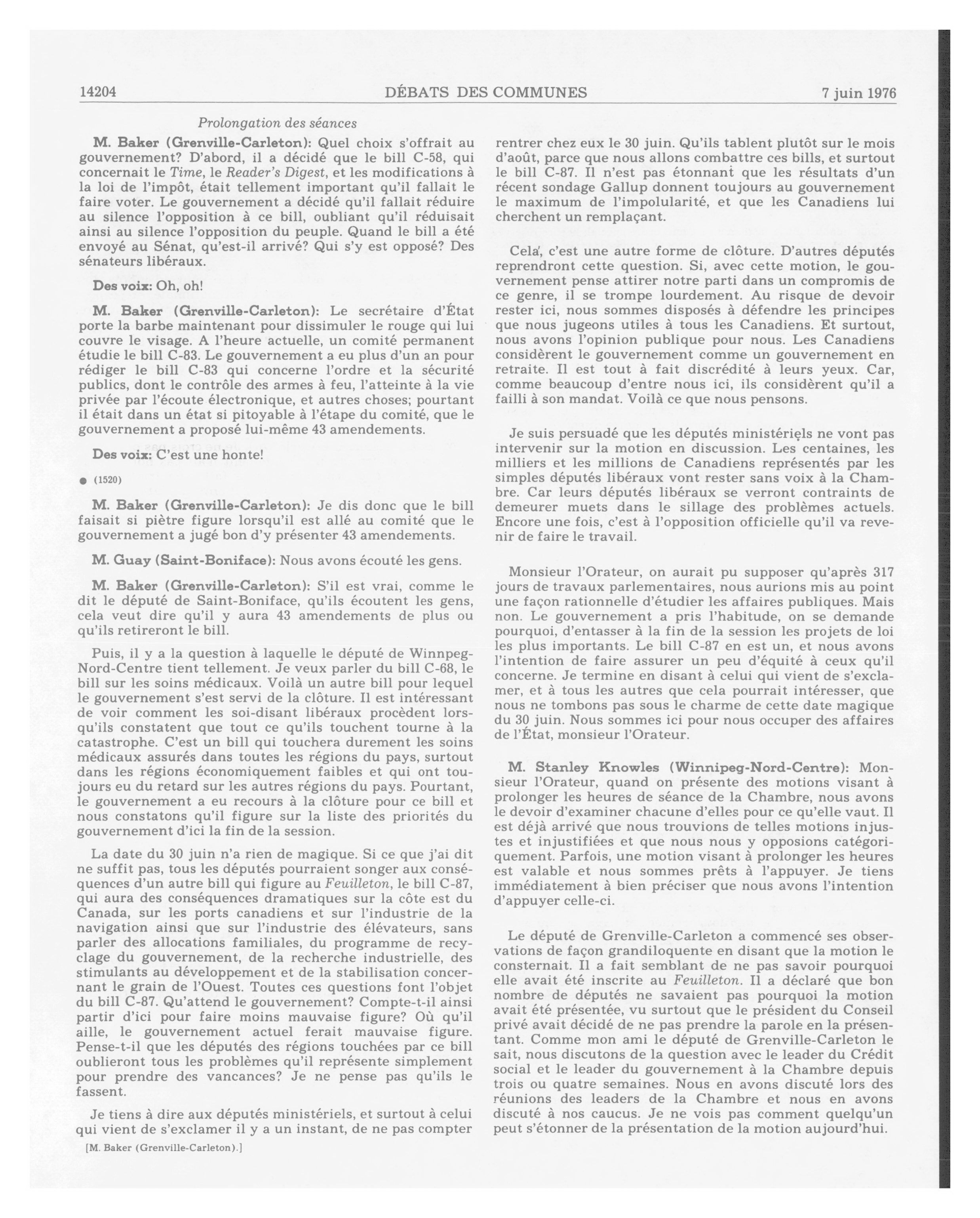 14204 DÉBATS DES COMMUNES 7 juin 1976

Prolongation des séances

M. Baker (Grenville-Carleton): Quel choix s'offrait au gouvernement? D'abord, il a décidé que le bill C-58, qui concernait le Time, le Reader's Digest, et les modifications à la loi de l'impôt, était tellement important qu'il fallait le faire voter. Le gouvernement a décidé qu'il fallait réduire au silence l'opposition à ce bill, oubliant qu'il réduisait ainsi au silence l'opposition du peuple. Quand le bill a été envoyé au Sénat, qu'est-il arrivé? Qui s'y est opposé? Des sénateurs libéraux.

Des voix: Oh, oh!

M. Baker (Grenville-Carleton): Le secrétaire d'État porte la barbe maintenant pour dissimuler le rouge qui lui couvre le visage. A l'heure actuelle, un comité permanent étudie le bill C-83. Le gouvernement a eu plus d'un an pour rédiger le bill C-83 qui concerne l'ordre et la sécurité publics, dont le contrôle des armes à feu, l'atteinte à la vie privée par l'écoute électronique, et autres choses; pourtant il était dans un état si pitoyable à l'étape du comité, que le gouvernement a proposé lui-même 43 amendements.

Des voix: C'est une honte!

● (1520)

M. Baker (Grenville-Carleton): Je dis donc que le bill faisait si piètre figure lorsqu'il est allé au comité que le gouvernement a jugé bon d'y présenter 43 amendements.

M. Guay (Saint-Boniface): Nous avons écouté les gens.

M. Baker (Grenville-Carleton): S'il est vrai, comme le dit le député de Saint-Boniface, qu'ils écoutent les gens, cela veut dire qu'il y aura 43 amendements de plus ou qu'ils retireront le bill.

Puis, il y a la question à laquelle le député de Winnpeg-Nord-Centre tient tellement. Je veux parler du bill C-68, le bill sur les soins médicaux. Voilà un autre bill pour lequel le gouvernement s'est servi de la clôture. Il est intéressant de voir comment les soi-disant libéraux procèdent lorsqu'ils constatent que tout ce qu'ils touchent tourne à la catastrophe. C'est un bill qui touchera durement les soins médicaux assurés dans toutes les régions du pays, surtout dans les régions économiquement faibles et qui ont toujours eu du retard sur les autres régions du pays. Pourtant, le gouvernement a eu recours à la clôture pour ce bill et nous constatons qu'il figure sur la liste des priorités du gouvernement d'ici la fin de la session.

La date du 30 juin n'a rien de magique. Si ce que j'ai dit ne suffit pas, tous les députés pourraient songer aux conséquences d'un autre bill qui figure au Feuilleton, le bill C-87, qui aura des conséquences dramatiques sur la côte est du Canada, sur les ports canadiens et sur l'industrie de la navigation ainsi que sur l'industrie des élévateurs, sans parler des allocations familiales, du programme de recyclage du gouvernement, de la recherche industrielle, des stimulants au développement et de la stabilisation concernant le grain de l'Ouest. Toutes ces questions font l'objet du bill C-87. Qu'attend le gouvernement? Compte-t-il ainsi partir d'ici pour faire moins mauvaise figure? Où qu'il aille, le gouvernement actuel ferait mauvaise figure. Pense-t-il que les députés des régions touchées par ce bill oublieront tous les problèmes qu'il représente simplement pour prendre des vancances? Je ne pense pas qu'ils le fassent.

Je tiens à dire aux députés ministériels, et surtout à celui qui vient de s'exclamer il y a un instant, de ne pas compter

[M. Baker (Grenville-Carleton).]

rentrer chez eux le 30 juin. Qu'ils tablent plutôt sur le mois d'août, parce que nous allons combattre ces bills, et surtout le bill C-87. Il n'est pas étonnant que les résultats d'un récent sondage Gallup donnent toujours au gouvernement le maximum de l'impolularité, et que les Canadiens lui cherchent un remplaçant.

Cela, c'est une autre forme de clôture. D'autres députés reprendront cette question. Si, avec cette motion, le gouvernement pense attirer notre parti dans un compromis de ce genre, il se trompe lourdement. Au risque de devoir rester ici, nous sommes disposés à défendre les principes que nous jugeons utiles à tous les Canadiens. Et surtout, nous avons l'opinion publique pour nous. Les Canadiens considèrent le gouvernement comme un gouvernement en retraite. Il est tout à fait discrédité à leurs yeux. Car, comme beaucoup d'entre nous ici, ils considèrent qu'il a failli à son mandat. Voilà ce que nous pensons.

Je suis persuadé que les députés ministériels ne vont pas intervenir sur la motion en discussion. Les centaines, les milliers et les millions de Canadiens représentés par les simples députés libéraux vont rester sans voix à la Chambre. Car leurs députés libéraux se verront contraints de demeurer muets dans le sillage des problèmes actuels. Encore une fois, c'est à l'opposition officielle qu'il va revenir de faire le travail.

Monsieur l'Orateur, on aurait pu supposer qu'après 317 jours de travaux parlementaires, nous aurions mis au point une façon rationnelle d'étudier les affaires publiques. Mais non. Le gouvernement a pris l'habitude, on se demande pourquoi, d'entasser à la fin de la session les projets de loi les plus importants. Le bill C-87 en est un, et nous avons l'intention de faire assurer un peu d'équité à ceux qu'il concerne. Je termine en disant à celui qui vient de s'exclamer, et à tous les autres que cela pourrait intéresser, que nous ne tombons pas sous le charme de cette date magique du 30 juin. Nous sommes ici pour nous occuper des affaires de l'État, monsieur l'Orateur.

M. Stanley Knowles (Winnipeg-Nord-Centre): Monsieur l'Orateur, quand on présente des motions visant à prolonger les heures de séance de la Chambre, nous avons le devoir d'examiner chacune d'elles pour ce qu'elle vaut. Il est déjà arrivé que nous trouvions de telles motions injustes et injustifiées et que nous nous y opposions catégoriquement. Parfois, une motion visant à prolonger les heures est valable et nous sommes prêts à l'appuyer. Je tiens immédiatement à bien préciser que nous avons l'intention d'appuyer celle-ci.

Le député de Grenville-Carleton a commencé ses observations de façon grandiloquente en disant que la motion le consternait. Il a fait semblant de ne pas savoir pourquoi elle avait été inscrite au Feuilleton. Il a déclaré que bon nombre de députés ne savaient pas pourquoi la motion avait été présentée, vu surtout que le président du Conseil privé avait décidé de ne pas prendre la parole en la présentant. Comme mon ami le député de Grenville-Carleton le sait, nous discutons de la question avec le leader du Crédit social et le leader du gouvernement à la Chambre depuis trois ou quatre semaines. Nous en avons discuté lors des réunions des leaders de la Chambre et nous en avons discuté à nos caucus. Je ne vois pas comment quelqu'un peut s'étonner de la présentation de la motion aujourd'hui.